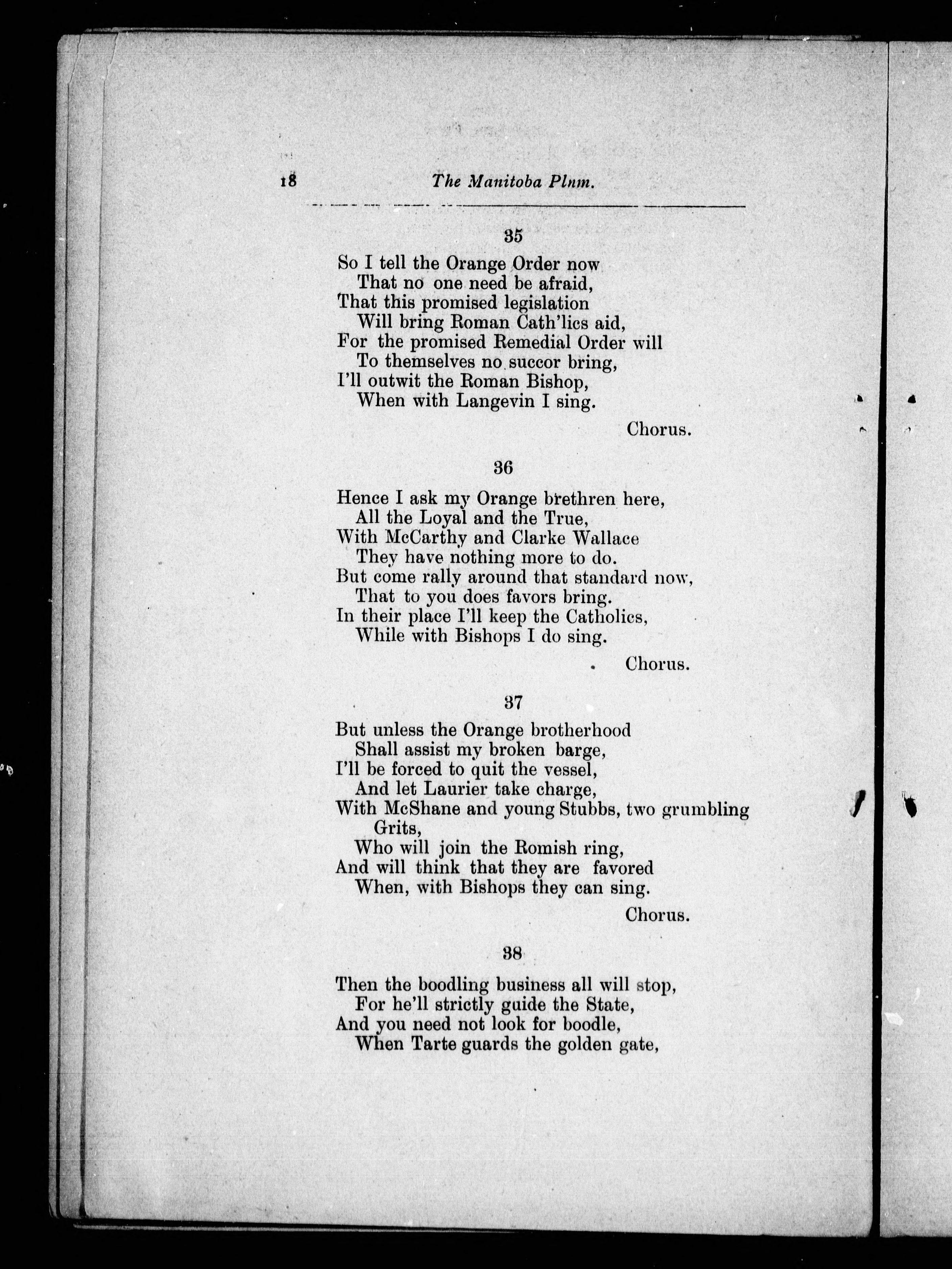 18 The Manitoba Plnm.

35

So I tell the Orange Order now
That no one need be afraid,
That this promised legislation
Will bring Roman Cath'lics aid,
For the promised Remedial Order will
To themselves no succor bring,
I'll outwit the Roman Bishop,
When with Langevin I sing.

Chorus.

36

Hence I ask my Orange brethren here,
All the Loyal and the True,
With McCarthy and Clarke Wallace
They have nothing more to do.
But come rally around that standard now,
That to you does favors bring.
In their place I'll keep the Catholics,
While with Bishops I do sing.

Chorus.

37

But unless the Orange brotherhood
Shall assist my broken barge,
I'll be forced to quit the vessel,
And let Laurier take charge,
With McShane and young Stubbs, two grumbling Grits,
Who will join the Romish ring,
And will think that they are favored
When, with Bishops they can sing.

Chorus.

38

Then the boodling business all will stop,
For he'll strictly guide the State,
And you need not look for boodle,
When Tarte guards the golden gate,